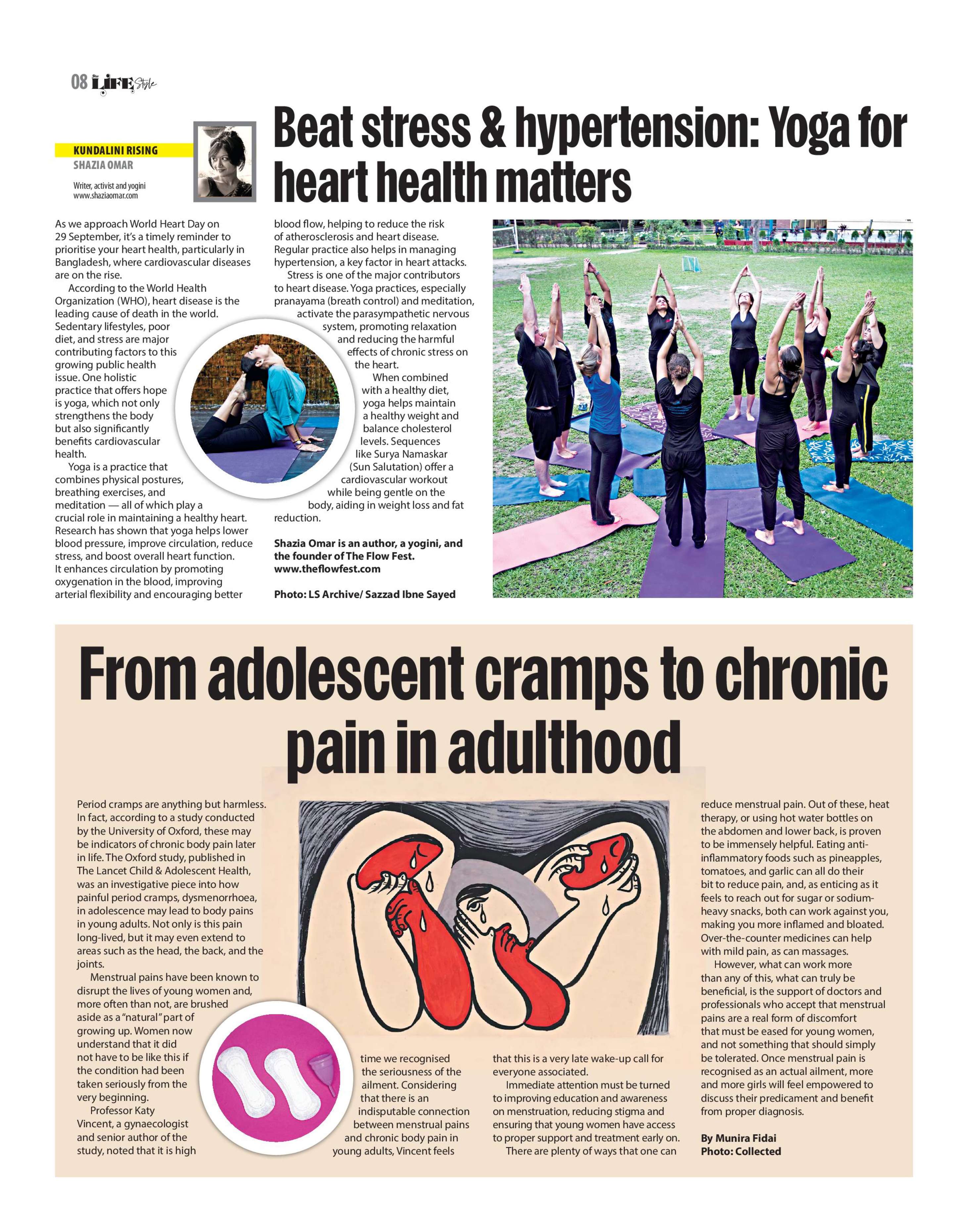 08 LIFE Style

KUNDALINI RISING
SHAZIA OMAR

Writer, activist and yogini
www.shaziaomar.com

Beat stress & hypertension: Yoga for heart health matters

As we approach World Heart Day on 29 September, it's a timely reminder to prioritise your heart health, particularly in Bangladesh, where cardiovascular diseases are on the rise.

According to the World Health Organization (WHO), heart disease is the leading cause of death in the world. Sedentary lifestyles, poor diet, and stress are major contributing factors to this growing public health issue. One holistic practice that offers hope is yoga, which not only strengthens the body but also significantly benefits cardiovascular health.

Yoga is a practice that combines physical postures, breathing exercises, and meditation — all of which play a crucial role in maintaining a healthy heart. Research has shown that yoga helps lower blood pressure, improve circulation, reduce stress, and boost overall heart function. It enhances circulation by promoting oxygenation in the blood, improving arterial flexibility and encouraging better blood flow, helping to reduce the risk of atherosclerosis and heart disease. Regular practice also helps in managing hypertension, a key factor in heart attacks.

Stress is one of the major contributors to heart disease. Yoga practices, especially pranayama (breath control) and meditation, activate the parasympathetic nervous system, promoting relaxation and reducing the harmful effects of chronic stress on the heart.

When combined with a healthy diet, yoga helps maintain a healthy weight and balance cholesterol levels. Sequences like Surya Namaskar (Sun Salutation) offer a cardiovascular workout while being gentle on the body, aiding in weight loss and fat reduction.

Shazia Omar is an author, a yogini, and the founder of The Flow Fest. www.theflowfest.com

Photo: LS Archive/ Sazzad Ibne Sayed

From adolescent cramps to chronic pain in adulthood

Period cramps are anything but harmless. In fact, according to a study conducted by the University of Oxford, these may be indicators of chronic body pain later in life. The Oxford study, published in The Lancet Child & Adolescent Health, was an investigative piece into how painful period cramps, dysmenorrhoea, in adolescence may lead to body pains in young adults. Not only is this pain long-lived, but it may even extend to areas such as the head, the back, and the joints.

Menstrual pains have been known to disrupt the lives of young women and, more often than not, are brushed aside as a "natural" part of growing up. Women now understand that it did not have to be like this if the condition had been taken seriously from the very beginning.

Professor Katy Vincent, a gynaecologist and senior author of the study, noted that it is high time we recognised the seriousness of the ailment. Considering that there is an indisputable connection between menstrual pains and chronic body pain in young adults, Vincent feels that this is a very late wake-up call for everyone associated.

Immediate attention must be turned to improving education and awareness on menstruation, reducing stigma and ensuring that young women have access to proper support and treatment early on.

There are plenty of ways that one can reduce menstrual pain. Out of these, heat therapy, or using hot water bottles on the abdomen and lower back, is proven to be immensely helpful. Eating anti-inflammatory foods such as pineapples, tomatoes, and garlic can all do their bit to reduce pain, and, as enticing as it feels to reach out for sugar or sodium-heavy snacks, both can work against you, making you more inflamed and bloated. Over-the-counter medicines can help with mild pain, as can massages.

However, what can work more than any of this, what can truly be beneficial, is the support of doctors and professionals who accept that menstrual pains are a real form of discomfort that must be eased for young women, and not something that should simply be tolerated. Once menstrual pain is recognised as an actual ailment, more and more girls will feel empowered to discuss their predicament and benefit from proper diagnosis.

By Munira Fidai
Photo: Collected